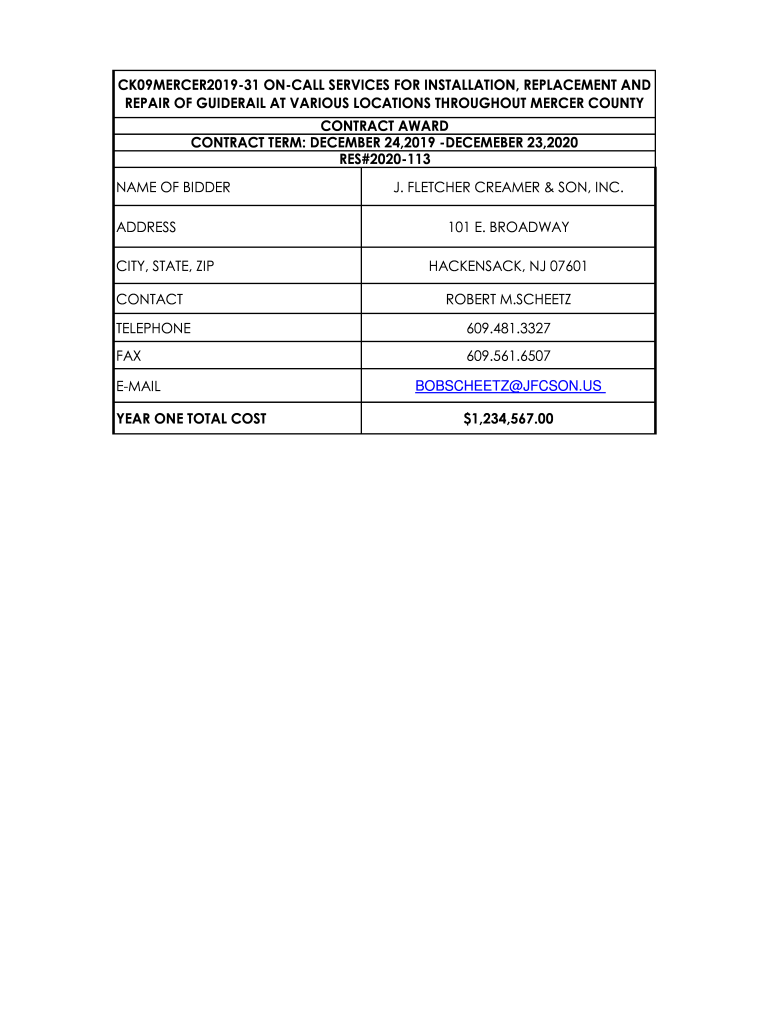 CK09MERCER2019-31 ON-CALL SERVICES FOR INSTALLATION, REPLACEMENT AND REPAIR OF GUIDERAIL AT VARIOUS LOCATIONS THROUGHOUT MERCER COUNTY

CONTRACT AWARD
CONTRACT TERM: DECEMBER 24,2019 -DECEMEBER 23,2020
RES#2020-113

| NAME OF BIDDER | J. FLETCHER CREAMER & SON, INC. |
|---|---|
| ADDRESS | 101 E. BROADWAY |
| CITY, STATE, ZIP | HACKENSACK, NJ 07601 |
| CONTACT | ROBERT M.SCHEETZ |
| TELEPHONE | 609.481.3327 |
| FAX | 609.561.6507 |
| E-MAIL | BOBSCHEETZ@JFCSON.US |
| YEAR ONE TOTAL COST | $1,234,567.00 |